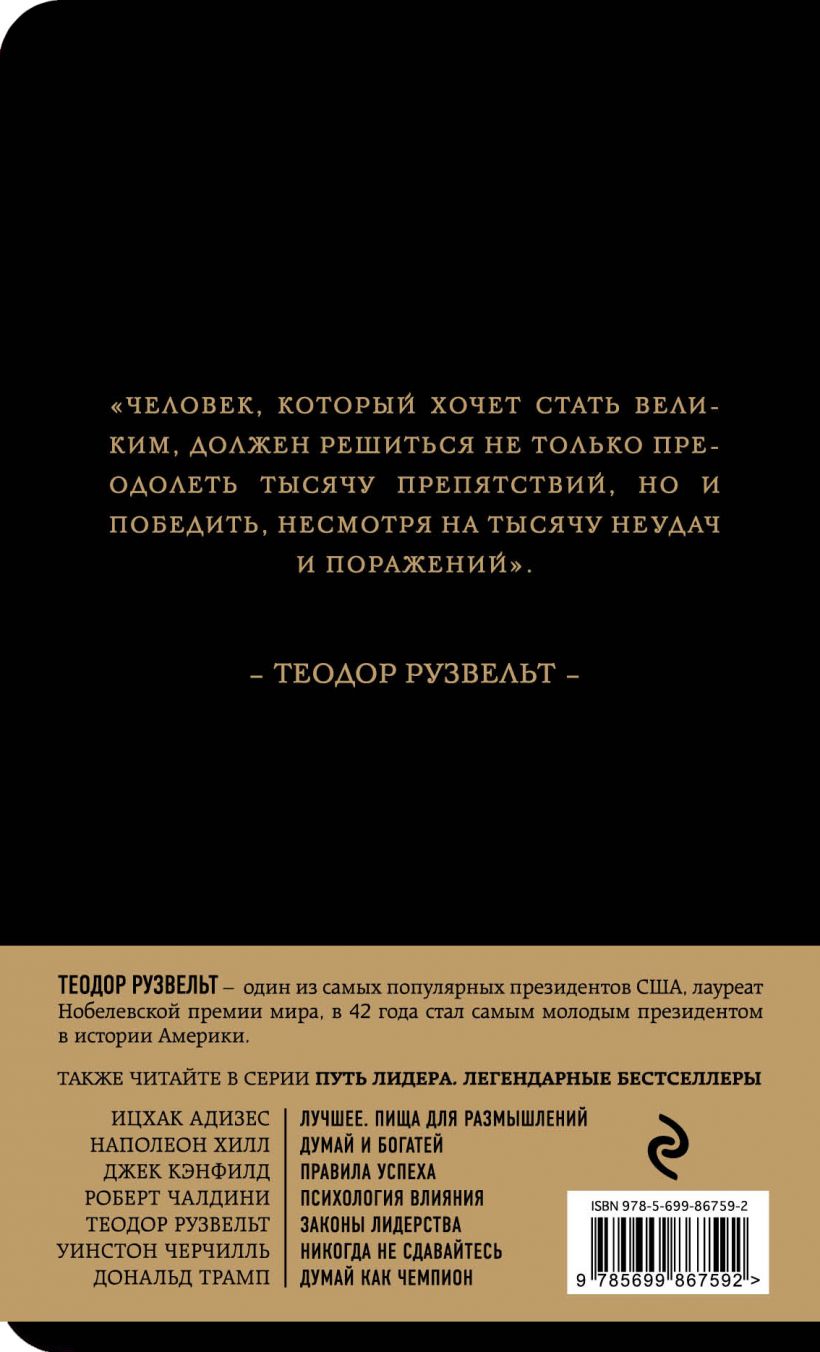 «ЧЕЛОВЕК, КОТОРЫЙ ХОЧЕТ СТАТЬ ВЕЛИКИМ, ДОЛЖЕН РЕШИТЬСЯ НЕ ТОЛЬКО ПРЕОДОЛЕТЬ ТЫСЯЧУ ПРЕПЯТСТВИЙ, НО И ПОБЕДИТЬ, НЕСМОТРЯ НА ТЫСЯЧУ НЕУДАЧ И ПОРАЖЕНИЙ».

– ТЕОДОР РУЗВЕЛЬТ –

ТЕОДОР РУЗВЕЛЬТ – один из самых популярных президентов США, лауреат Нобелевской премии мира, в 42 года стал самым молодым президентом в истории Америки.

ТАКЖЕ ЧИТАЙТЕ В СЕРИИ ПУТЬ ЛИДЕРА. ЛЕГЕНДАРНЫЕ БЕСТСЕЛЛЕРЫ

| | |
|---|---|
| ИЦХАК АДИЗЕС | ЛУЧШЕЕ. ПИЩА ДЛЯ РАЗМЫШЛЕНИЙ |
| НАПОЛЕОН ХИЛЛ | ДУМАЙ И БОГАТЕЙ |
| ДЖЕК КЭНФИЛД | ПРАВИЛА УСПЕХА |
| РОБЕРТ ЧАЛДИНИ | ПСИХОЛОГИЯ ВЛИЯНИЯ |
| ТЕОДОР РУЗВЕЛЬТ | ЗАКОНЫ ЛИДЕРСТВА |
| УИНСТОН ЧЕРЧИЛЛЬ | НИКОГДА НЕ СДАВАЙТЕСЬ |
| ДОНАЛЬД ТРАМП | ДУМАЙ КАК ЧЕМПИОН |

ISBN 978-5-699-86759-2

9 785699 867592 >